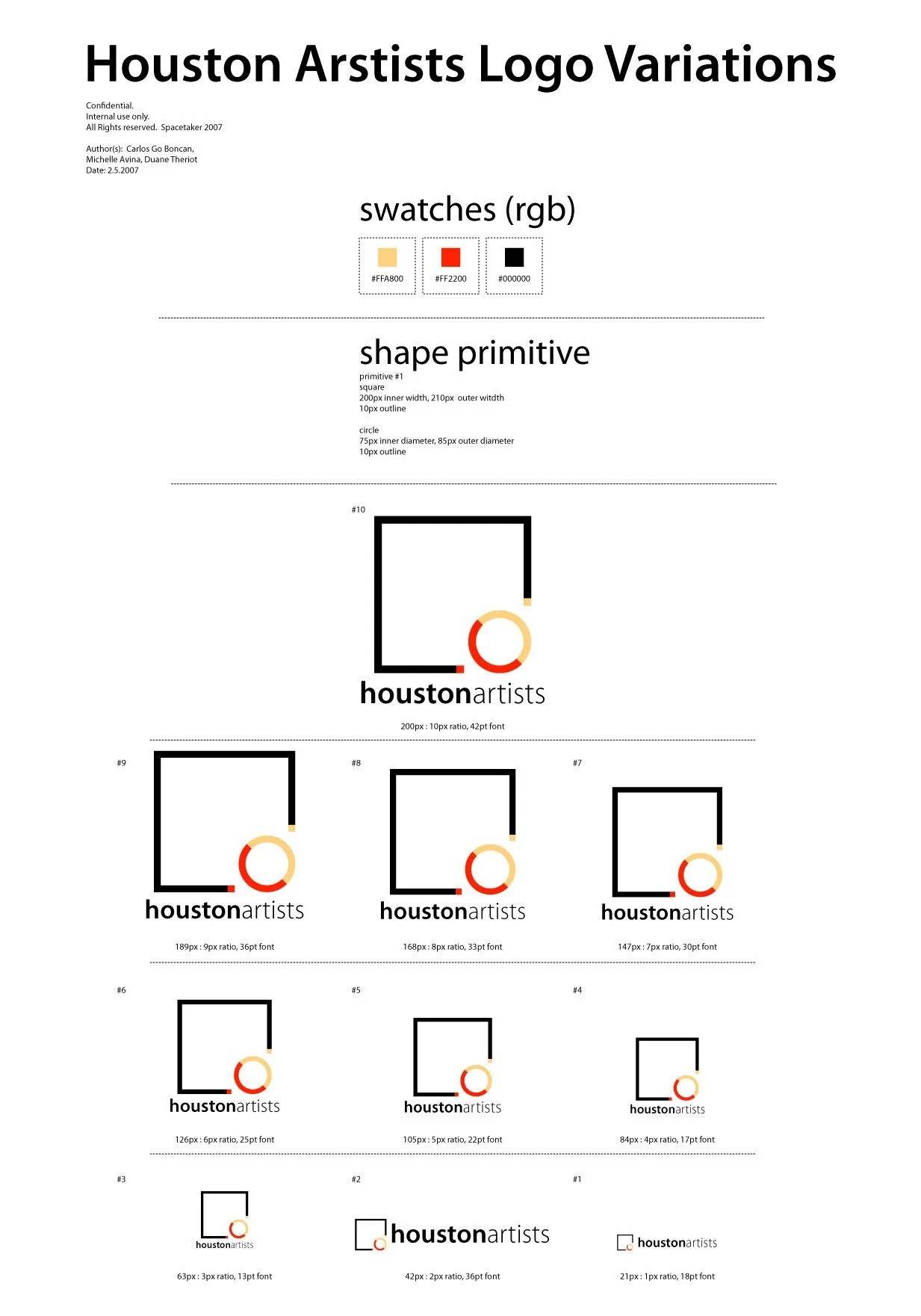 Houston Arstists Logo Variations

Confidential.
Internal use only.
All Rights reserved. Spacetaker 2007

Author(s): Carlos Go Boncan, Michelle Avina, Duane Theriot
Date: 2.5.2007

swatches (rgb)

#FFA800

#FF2200

#000000

shape primitive

primitive #1
square
200px inner width, 210px outer witdth
10px outline

circle
75px inner diameter, 85px outer diameter
10px outline

#10

houstonartists

200px : 10px ratio, 42pt font

#9

houstonartists

189px : 9px ratio, 36pt font

#8

houstonartists

168px : 8px ratio, 33pt font

#7

houstonartists

147px : 7px ratio, 30pt font

#6

houstonartists

126px : 6px ratio, 25pt font

#5

houstonartists

105px : 5px ratio, 22pt font

#4

houstonartists

84px : 4px ratio, 17pt font

#3

houstonartists

63px : 3px ratio, 13pt font

#2

houstonartists

42px : 2px ratio, 36pt font

#1

houstonartists

21px : 1px ratio, 18pt font